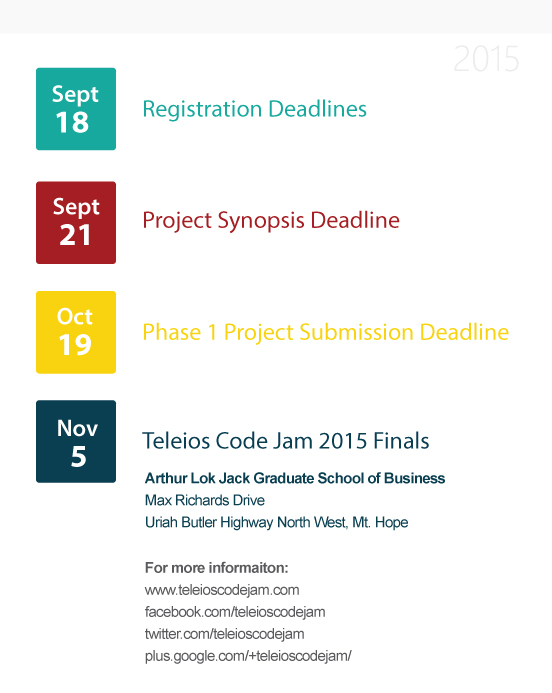 2015

Sept
18

Registration Deadlines

Sept
21

Project Synopsis Deadline

Oct
19

Phase 1 Project Submission Deadline

Nov
5

Teleios Code Jam 2015 Finals

Arthur Lok Jack Graduate School of Business
Max Richards Drive
Uriah Butler Highway North West, Mt. Hope

For more informaiton:
www.teleioscodejam.com
facebook.com/teleioscodejam
twitter.com/teleioscodejam
plus.google.com/+teleioscodejam/